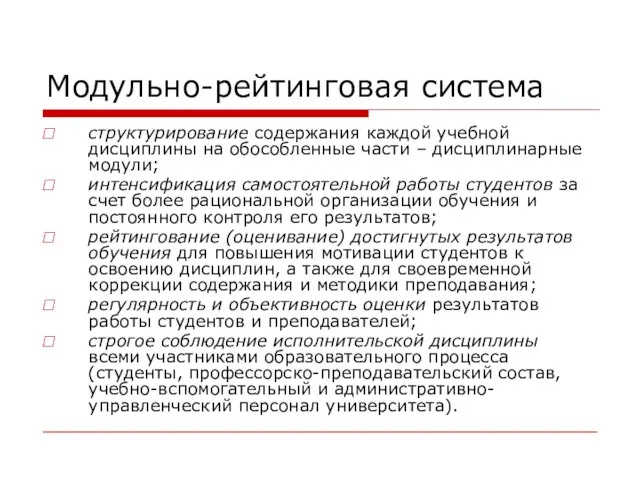 Модульно-рейтинговая система

структурирование содержания каждой учебной дисциплины на обособленные части – дисциплинарные модули;

интенсификация самостоятельной работы студентов за счет более рациональной организации обучения и постоянного контроля его результатов;

рейтингование (оценивание) достигнутых результатов обучения для повышения мотивации студентов к освоению дисциплин, а также для своевременной коррекции содержания и методики преподавания;

регулярность и объективность оценки результатов работы студентов и преподавателей;

строгое соблюдение исполнительской дисциплины всеми участниками образовательного процесса (студенты, профессорско-преподавательский состав, учебно-вспомогательный и административно-управленческий персонал университета).